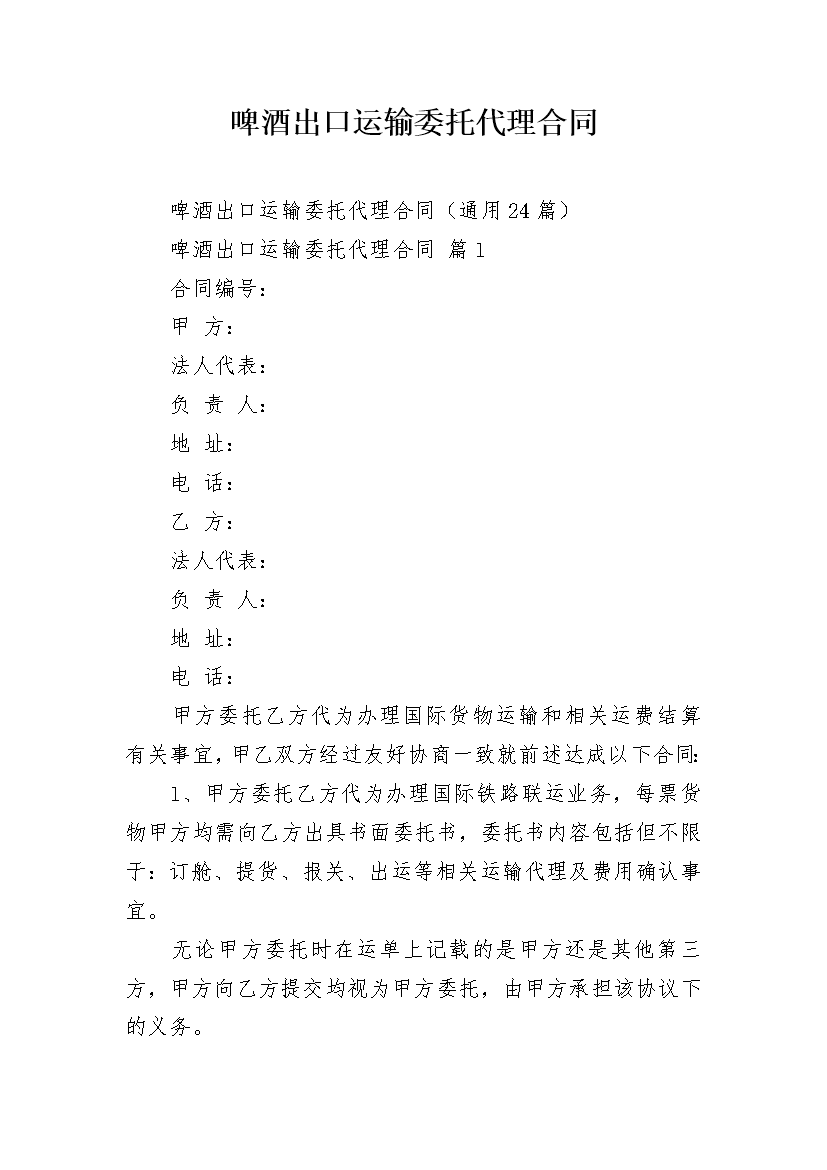 啤酒出口运输委托代理合同

啤酒出口运输委托代理合同（通用24篇）

啤酒出口运输委托代理合同 篇1

合同编号：

甲 方：

法人代表：

负 责 人：

地 址：

电 话：

乙 方：

法人代表：

负 责 人：

地 址：

电 话：

甲方委托乙方代为办理国际货物运输和相关运费结算有关事宜，甲乙双方经过友好协商一致就前述达成以下合同：

1、甲方委托乙方代为办理国际铁路联运业务，每票货物甲方均需向乙方出具书面委托书，委托书内容包括但不限于：订舱、提货、报关、出运等相关运输代理及费用确认事宜。

无论甲方委托时在运单上记载的是甲方还是其他第三方，甲方向乙方提交均视为甲方委托，由甲方承担该协议下的义务。